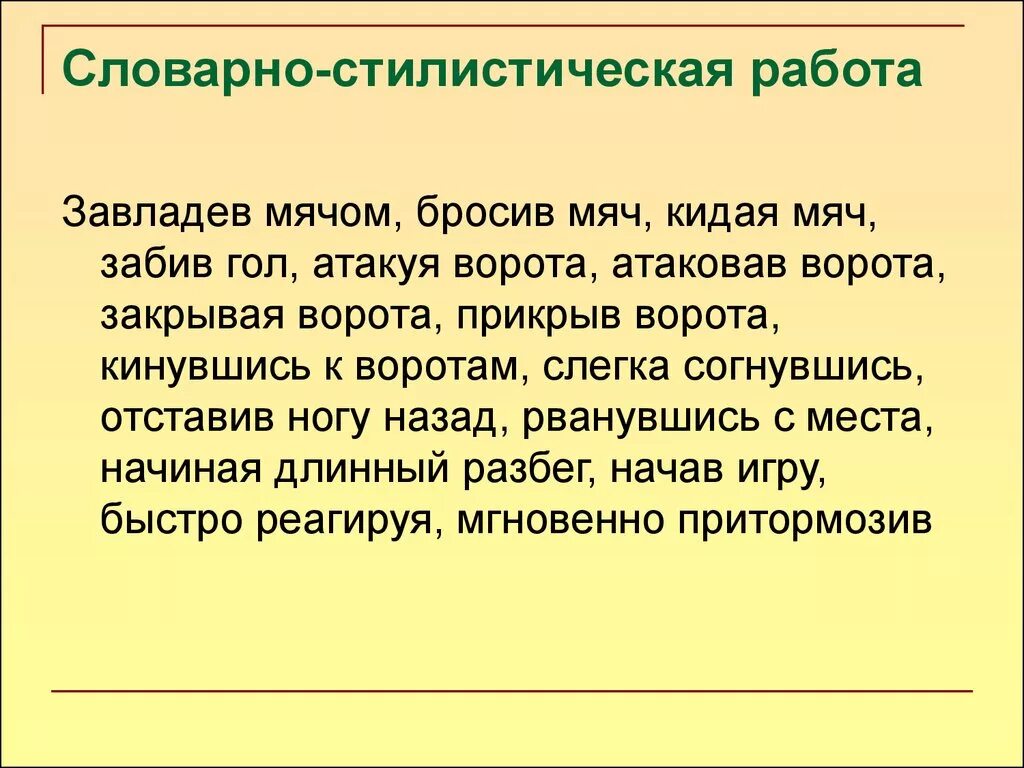 Словарно-стилистическая работа

Завладев мячом, бросив мяч, кидая мяч, забив гол, атакуя ворота, атаковав ворота, закрывая ворота, прикрыв ворота, кинувшись к воротам, слегка согнувшись, отставив ногу назад, рванувшись с места, начиная длинный разбег, начав игру, быстро реагируя, мгновенно притормозив